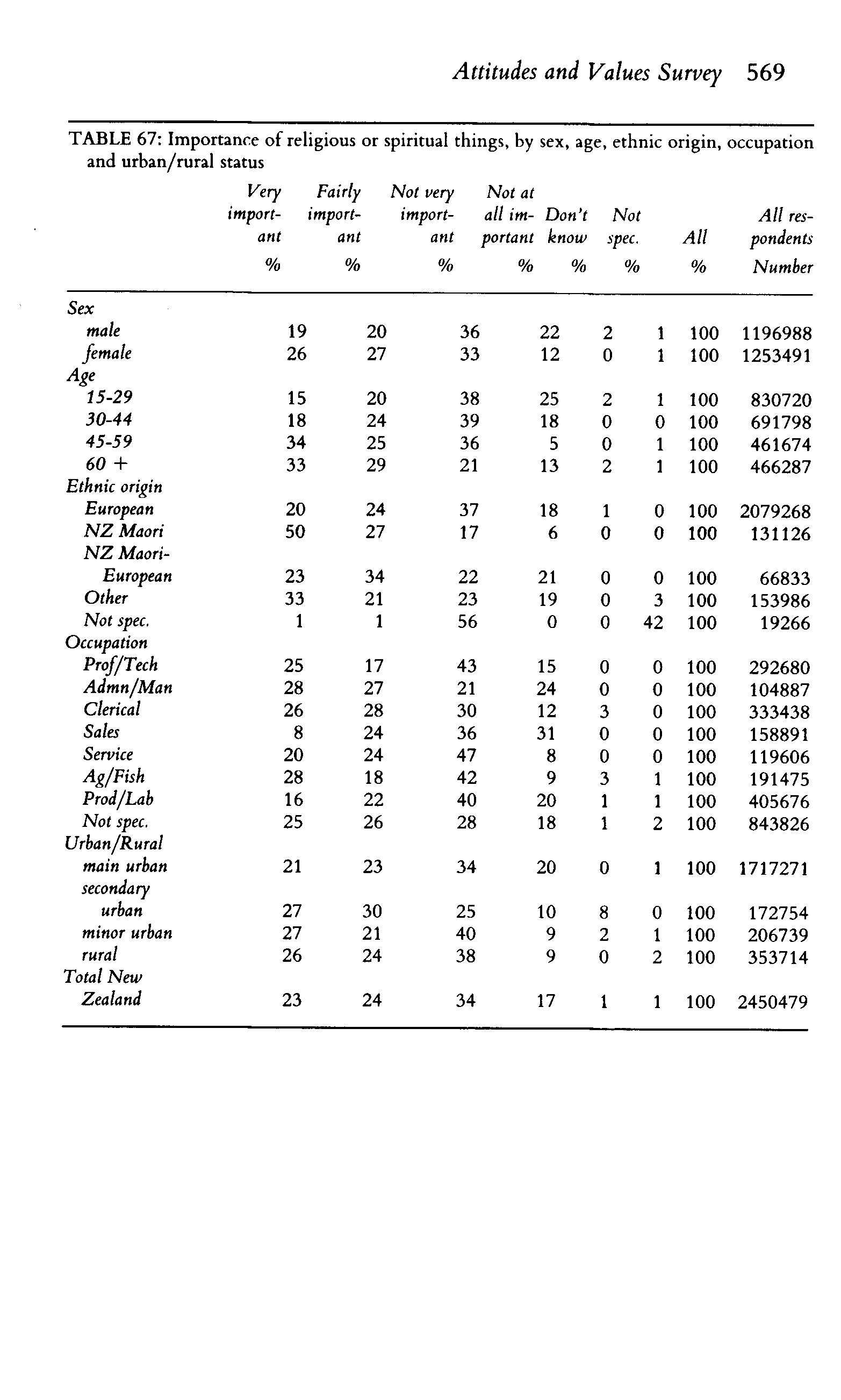 Attitudes and Values Survey 569

TABLE 67: Importance of religious or spiritual things, by sex, age, ethnic origin, occupation and urban/rural status

| | Very important % | Fairly important % | Not very important % | Not at all important % | Don't know % | Not spec. % | All % | All respondents Number |
|---|---|---|---|---|---|---|---|---|
| Sex | | | | | | | | |
| male | 19 | 20 | 36 | 22 | 2 | 1 | 100 | 1196988 |
| female | 26 | 27 | 33 | 12 | 0 | 1 | 100 | 1253491 |
| Age | | | | | | | | |
| 15-29 | 15 | 20 | 38 | 25 | 2 | 1 | 100 | 830720 |
| 30-44 | 18 | 24 | 39 | 18 | 0 | 0 | 100 | 691798 |
| 45-59 | 34 | 25 | 36 | 5 | 0 | 1 | 100 | 461674 |
| 60 + | 33 | 29 | 21 | 13 | 2 | 1 | 100 | 466287 |
| Ethnic origin | | | | | | | | |
| European | 20 | 24 | 37 | 18 | 1 | 0 | 100 | 2079268 |
| NZ Maori | 50 | 27 | 17 | 6 | 0 | 0 | 100 | 131126 |
| NZ Maori-European | 23 | 34 | 22 | 21 | 0 | 0 | 100 | 66833 |
| Other | 33 | 21 | 23 | 19 | 0 | 3 | 100 | 153986 |
| Not spec. | 1 | 1 | 56 | 0 | 0 | 42 | 100 | 19266 |
| Occupation | | | | | | | | |
| Prof/Tech | 25 | 17 | 43 | 15 | 0 | 0 | 100 | 292680 |
| Admn/Man | 28 | 27 | 21 | 24 | 0 | 0 | 100 | 104887 |
| Clerical | 26 | 28 | 30 | 12 | 3 | 0 | 100 | 333438 |
| Sales | 8 | 24 | 36 | 31 | 0 | 0 | 100 | 158891 |
| Service | 20 | 24 | 47 | 8 | 0 | 0 | 100 | 119606 |
| Ag/Fish | 28 | 18 | 42 | 9 | 3 | 1 | 100 | 191475 |
| Prod/Lab | 16 | 22 | 40 | 20 | 1 | 1 | 100 | 405676 |
| Not spec. | 25 | 26 | 28 | 18 | 1 | 2 | 100 | 843826 |
| Urban/Rural | | | | | | | | |
| main urban | 21 | 23 | 34 | 20 | 0 | 1 | 100 | 1717271 |
| secondary urban | 27 | 30 | 25 | 10 | 8 | 0 | 100 | 172754 |
| minor urban | 27 | 21 | 40 | 9 | 2 | 1 | 100 | 206739 |
| rural | 26 | 24 | 38 | 9 | 0 | 2 | 100 | 353714 |
| Total New Zealand | 23 | 24 | 34 | 17 | 1 | 1 | 100 | 2450479 |